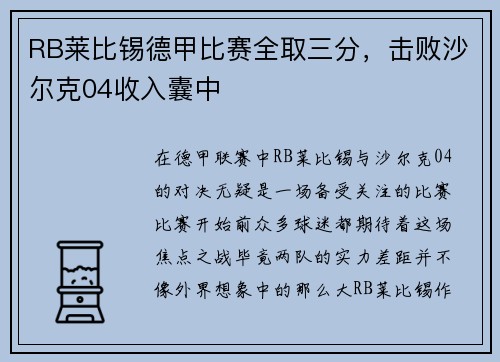 RB莱比锡德甲比赛全取三分，击败沙尔克04收入囊中

在德甲联赛中RB莱比锡与沙尔克04的对决无疑是一场备受关注的比赛比赛开始前众多球迷都期待着这场焦点之战毕竟两队的实力差距并不像外界想象中的那么大RB莱比锡作